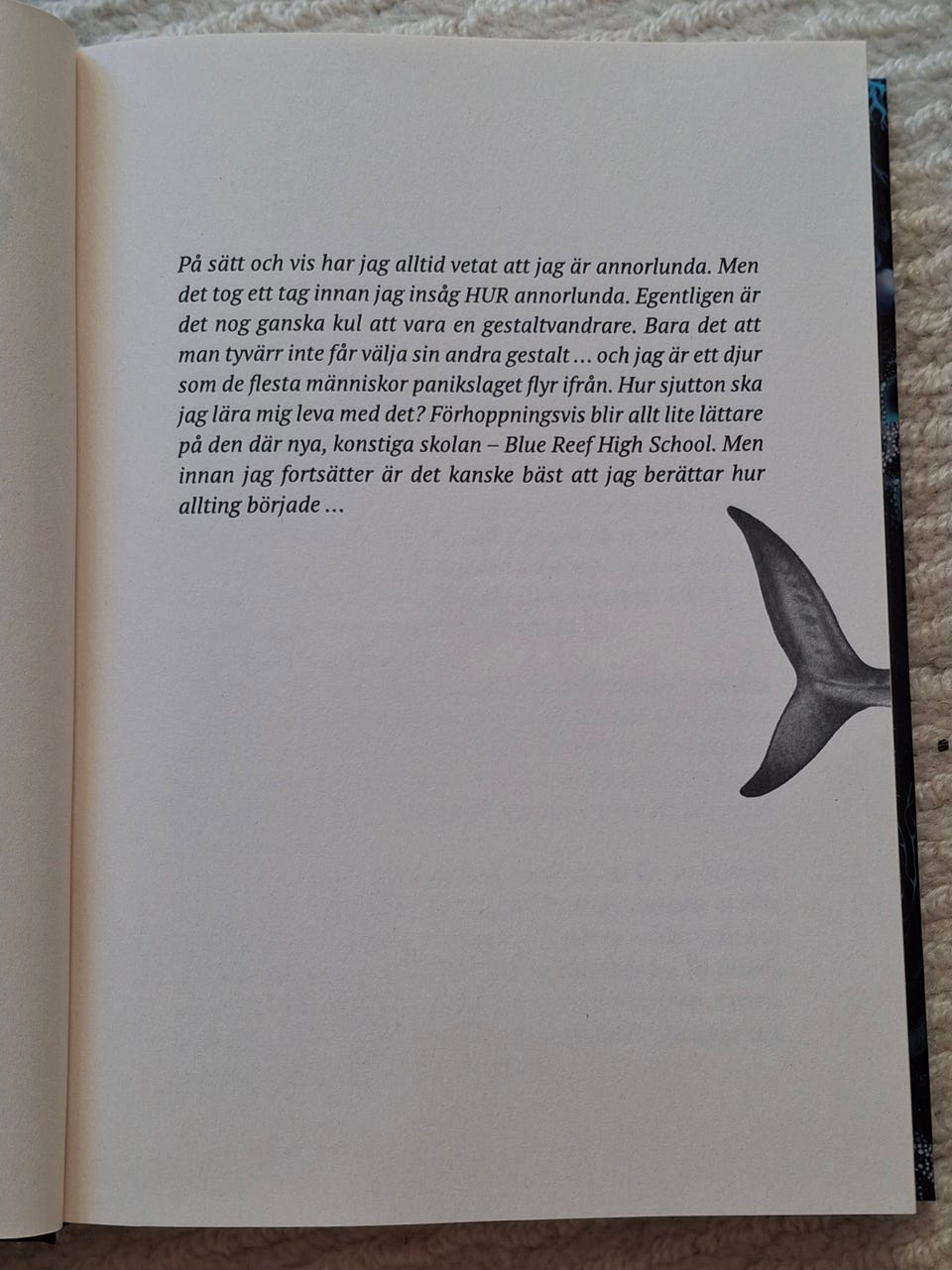 På sätt och vis har jag alltid vetat att jag är annorlunda. Men det tog ett tag innan jag insåg HUR annorlunda. Egentligen är det nog ganska kul att vara en gestaltvandrare. Bara det att man tyvärr inte får välja sin andra gestalt … och jag är ett djur som de flesta människor panikslaget flyr ifrån. Hur sjutton ska jag lära mig leva med det? Förhoppningsvis blir allt lite lättare på den där nya, konstiga skolan – Blue Reef High School. Men innan jag fortsätter är det kanske bäst att jag berättar hur allting började …